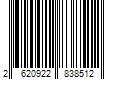 2 620922 838512